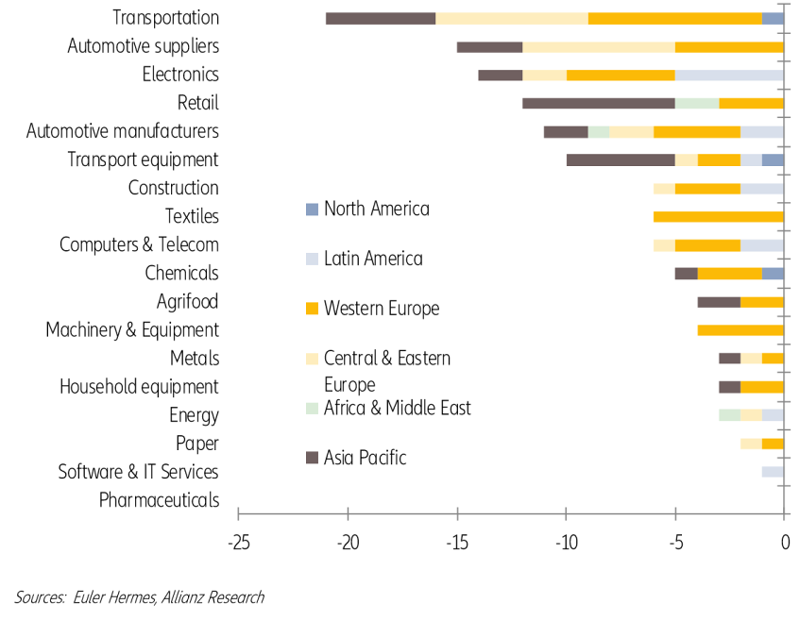 Transportation
Automotive suppliers
Electronics
Retail
Automotive manufacturers
Transport equipment
Construction
Textiles
Computers & Telecom
Chemicals
Agrifood
Machinery & Equipment
Metals
Household equipment
Energy
Paper
Software & IT Services
Pharmaceuticals

North America
Latin America
Western Europe
Central & Eastern Europe
Africa & Middle East
Asia Pacific

-25
-20
-15
-10
-5
0

Sources: Euler Hermes, Allianz Research